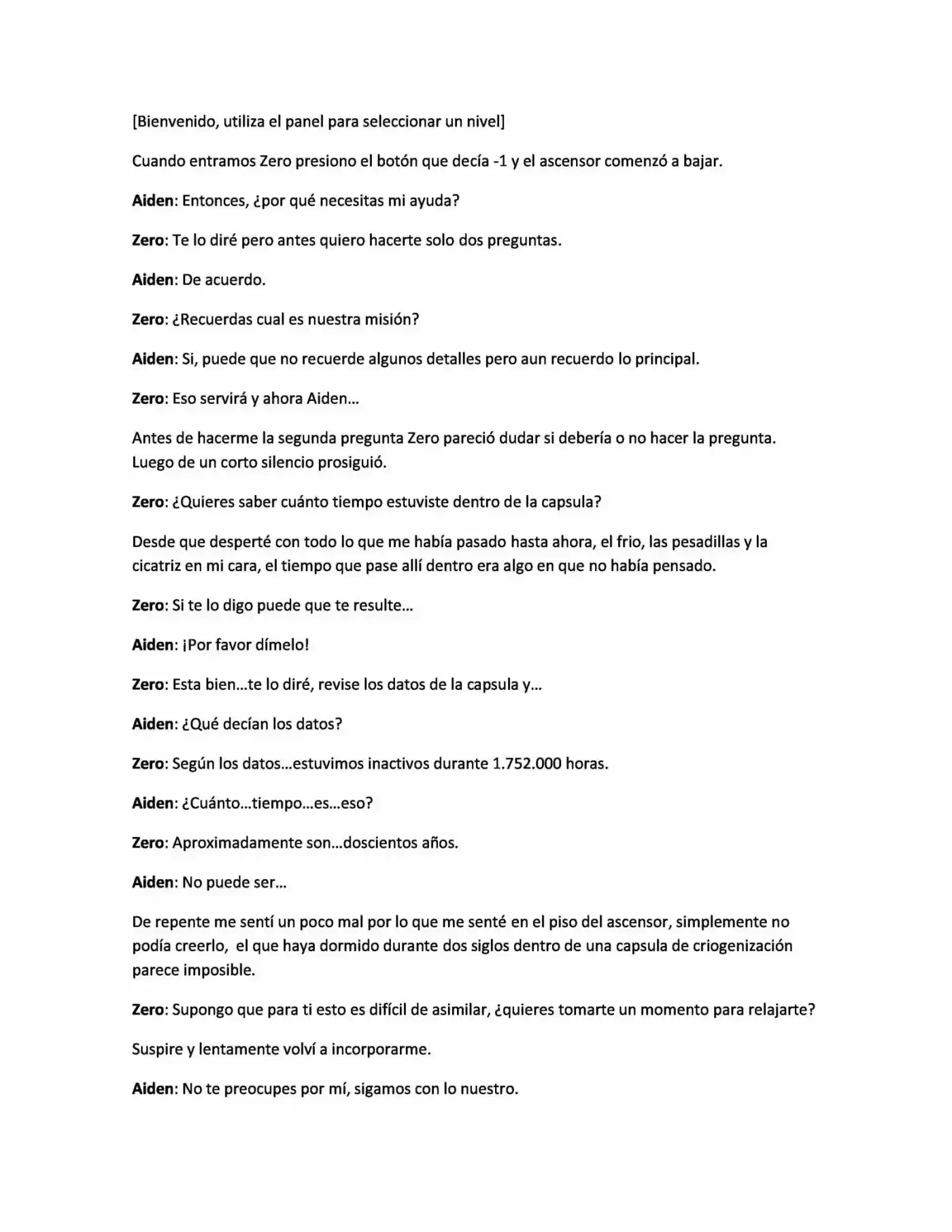 [Bienvenido, utiliza el panel para seleccionar un nivel]

Cuando entramos Zero presiono el botón que decía -1 y el ascensor comenzó a bajar.

Aiden: Entonces, ¿por qué necesitas mi ayuda?

Zero: Te lo diré pero antes quiero hacerte solo dos preguntas.

Aiden: De acuerdo.

Zero: ¿Recuerdas cual es nuestra misión?

Aiden: Si, puede que no recuerde algunos detalles pero aun recuerdo lo principal.

Zero: Eso servirá y ahora Aiden…

Antes de hacerme la segunda pregunta Zero pareció dudar si debería o no hacer la pregunta. Luego de un corto silencio prosiguió.

Zero: ¿Quieres saber cuánto tiempo estuviste dentro de la capsula?

Desde que desperté con todo lo que me había pasado hasta ahora, el frio, las pesadillas y la cicatriz en mi cara, el tiempo que pase allí dentro era algo en que no había pensado.

Zero: Si te lo digo puede que te resulte…

Aiden: ¡Por favor dímelo!

Zero: Esta bien…te lo diré, revise los datos de la capsula y…

Aiden: ¿Qué decían los datos?

Zero: Según los datos…estuvimos inactivos durante 1.752.000 horas.

Aiden: ¿Cuánto…tiempo…es…eso?

Zero: Aproximadamente son…doscientos años.

Aiden: No puede ser…

De repente me sentí un poco mal por lo que me senté en el piso del ascensor, simplemente no podía creerlo, el que haya dormido durante dos siglos dentro de una capsula de criogenización parece imposible.

Zero: Supongo que para ti esto es difícil de asimilar, ¿quieres tomarte un momento para relajarte?

Suspire y lentamente volví a incorporarme.

Aiden: No te preocupes por mí, sigamos con lo nuestro.